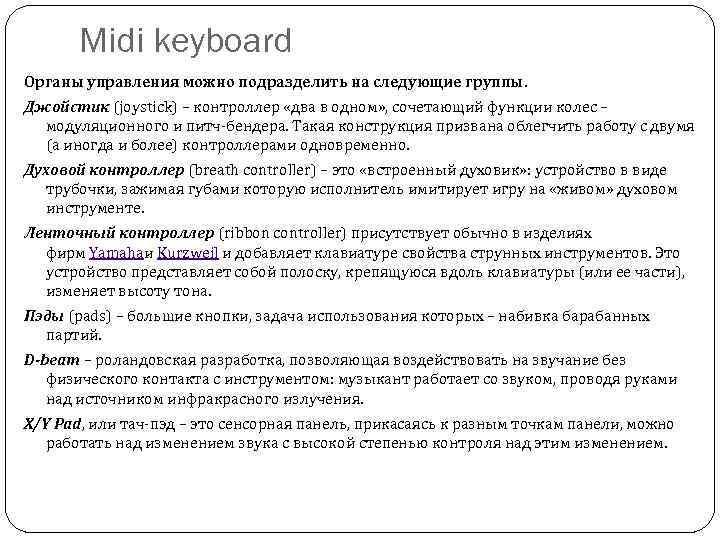 Midi keyboard

Органы управления можно подразделить на следующие группы.

Джойстик (joystick) – контроллер «два в одном», сочетающий функции колес – модуляционного и питч-бендера. Такая конструкция призвана облегчить работу с двумя (а иногда и более) контроллерами одновременно.

Духовой контроллер (breath controller) – это «встроенный духовик»: устройство в виде трубочки, зажимая губами которую исполнитель имитирует игру на «живом» духовом инструменте.

Ленточный контроллер (ribbon controller) присутствует обычно в изделиях фирм Yamahaи Kurzweil и добавляет клавиатуре свойства струнных инструментов. Это устройство представляет собой полоску, крепящуюся вдоль клавиатуры (или ее части), изменяет высоту тона.

Пэды (pads) – большие кнопки, задача использования которых – набивка барабанных партий.

D-beam – роландовская разработка, позволяющая воздействовать на звучание без физического контакта с инструментом: музыкант работает со звуком, проводя руками над источником инфракрасного излучения.

X/Y Pad, или тач-пэд – это сенсорная панель, прикасаясь к разным точкам панели, можно работать над изменением звука с высокой степенью контроля над этим изменением.